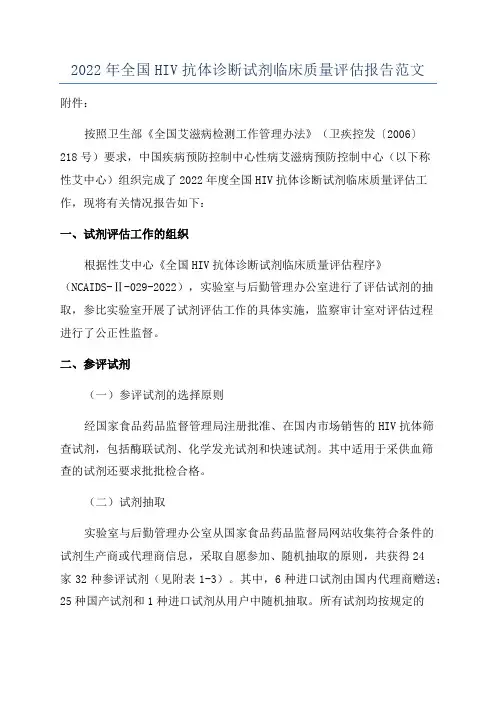 2022 年全国 HIV 抗体诊断试剂临床质量评估报告范文

附件：

按照卫生部《全国艾滋病检测工作管理办法》（卫疾控发〔2006〕218 号）要求，中国疾病预防控制中心性病艾滋病预防控制中心（以下称性艾中心）组织完成了 2022 年度全国 HIV 抗体诊断试剂临床质量评估工作，现将有关情况报告如下：

一、试剂评估工作的组织

根据性艾中心《全国 HIV 抗体诊断试剂临床质量评估程序》（NCAIDS-Ⅱ-029-2022），实验室与后勤管理办公室进行了评估试剂的抽取，参比实验室开展了试剂评估工作的具体实施，监察审计室对评估过程进行了公正性监督。

二、参评试剂

（一）参评试剂的选择原则

经国家食品药品监督管理局注册批准、在国内市场销售的 HIV 抗体筛查试剂，包括酶联试剂、化学发光试剂和快速试剂。其中适用于采供血筛查的试剂还要求批批检合格。

（二）试剂抽取

实验室与后勤管理办公室从国家食品药品监督局网站收集符合条件的试剂生产商或代理商信息，采取自愿参加、随机抽取的原则，共获得 24 家 32 种参评试剂（见附表 1-3）。其中，6 种进口试剂由国内代理商赠送；25 种国产试剂和 1 种进口试剂从用户中随机抽取。所有试剂均按规定的